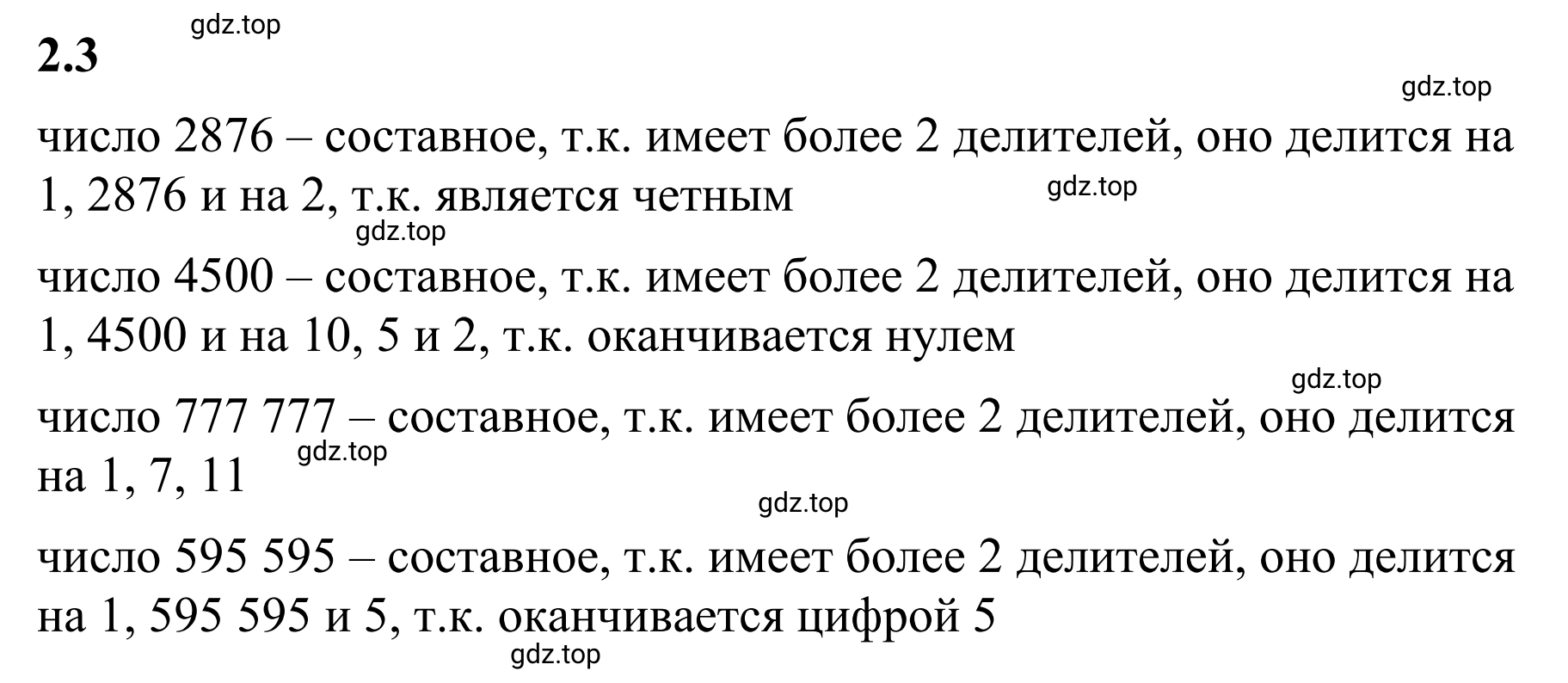 2.3

gdz.top

gdz.top

число 2876 – составное, т.к. имеет более 2 делителей, оно делится на 1, 2876 и на 2, т.к. является четным

gdz.top

gdz.top

число 4500 – составное, т.к. имеет более 2 делителей, оно делится на 1, 4500 и на 10, 5 и 2, т.к. оканчивается нулем

gdz.top

число 777 777 – составное, т.к. имеет более 2 делителей, оно делится на 1, 7, 11

gdz.top

gdz.top

число 595 595 – составное, т.к. имеет более 2 делителей, оно делится на 1, 595 595 и 5, т.к. оканчивается цифрой 5

gdz.top